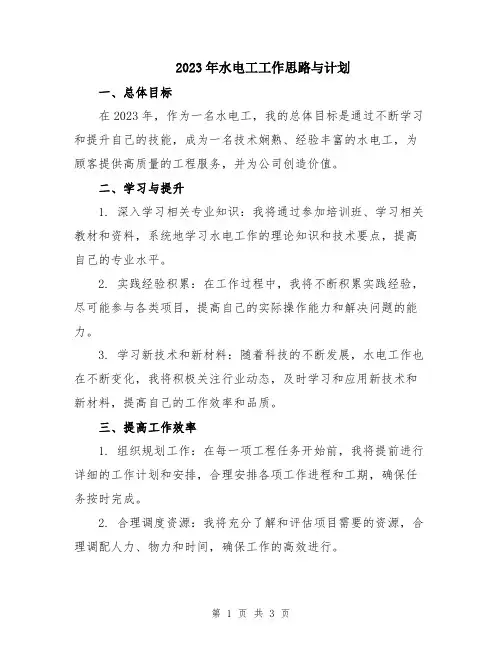 2023年水电工工作思路与计划

一、总体目标

在2023年，作为一名水电工，我的总体目标是通过不断学习和提升自己的技能，成为一名技术娴熟、经验丰富的水电工，为顾客提供高质量的工程服务，并为公司创造价值。

二、学习与提升

1. 深入学习相关专业知识：我将通过参加培训班、学习相关教材和资料，系统地学习水电工作的理论知识和技术要点，提高自己的专业水平。

2. 实践经验积累：在工作过程中，我将不断积累实践经验，尽可能参与各类项目，提高自己的实际操作能力和解决问题的能力。

3. 学习新技术和新材料：随着科技的不断发展，水电工作也在不断变化，我将积极关注行业动态，及时学习和应用新技术和新材料，提高自己的工作效率和品质。

三、提高工作效率

1. 组织规划工作：在每一项工程任务开始前，我将提前进行详细的工作计划和安排，合理安排各项工作进程和工期，确保任务按时完成。

2. 合理调度资源：我将充分了解和评估项目需要的资源，合理调配人力、物力和时间，确保工作的高效进行。

第 1 页 共 3 页